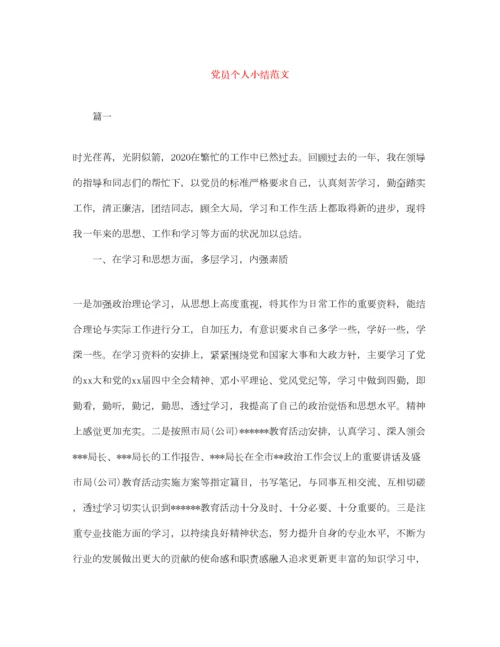 党员个人小结范文

篇一

时光荏苒，光阴似箭，2020在繁忙的工作中已然过去。回顾过去的一年，我在领导的指导和同志们的帮忙下，以党员的标准严格要求自己，认真刻苦学习，勤奋踏实工作，清正廉洁，团结同志，顾全大局，学习和工作生活上都取得新的进步，现将我一年来的思想、工作和学习等方面的状况加以总结。

一、在学习和思想方面，多层学习，内强素质

一是加强政治理论学习，从思想上高度重视，将其作为日常工作的重要资料，能结合理论与实际工作进行分工，自加压力，有意识要求自己多学一些，学好一些，学深一些。在学习资料的安排上，紧紧围绕党和国家大事和大政方针，主要学习了党的xx大和党的xx届四中全会精神、邓小平理论、党风党纪等，学习中做到四勤，即勤看，勤听，勤记，勤思，透过学习，我提高了自己的政治觉悟和思想水平。精神上感觉更加充实。二是按照市局(公司)******教育活动安排，认真学习、深入领会***局长、***局长的工作报告、***局长在全市**政治工作会议上的重要讲话及盛市局(公司)教育活动实施方案等指定篇目，书写笔记，与同事互相交流、互相切磋，透过学习切实认识到******教育活动十分及时、十分必要、十分重要的。三是注重专业技能方面的学习，以持续良好精神状态，努力提升自身的专业水平，不断为行业的发展做出更大的贡献的使命感和职责感融入追求更新更丰富的知识学习中，